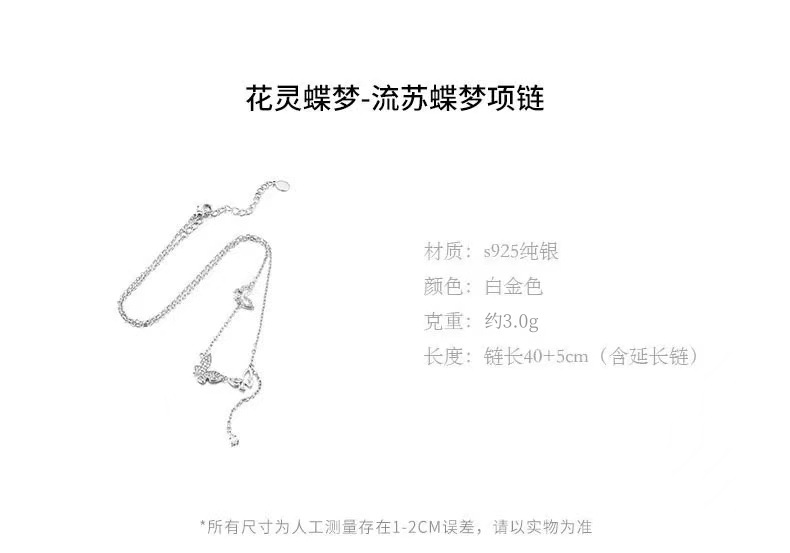 花灵蝶梦-流苏蝶梦项链

材质：s925纯银
颜色：白金色
克重：约3.0g
长度：链长40+5cm（含延长链）

*所有尺寸为人工测量存在1-2CM误差，请以实物为准